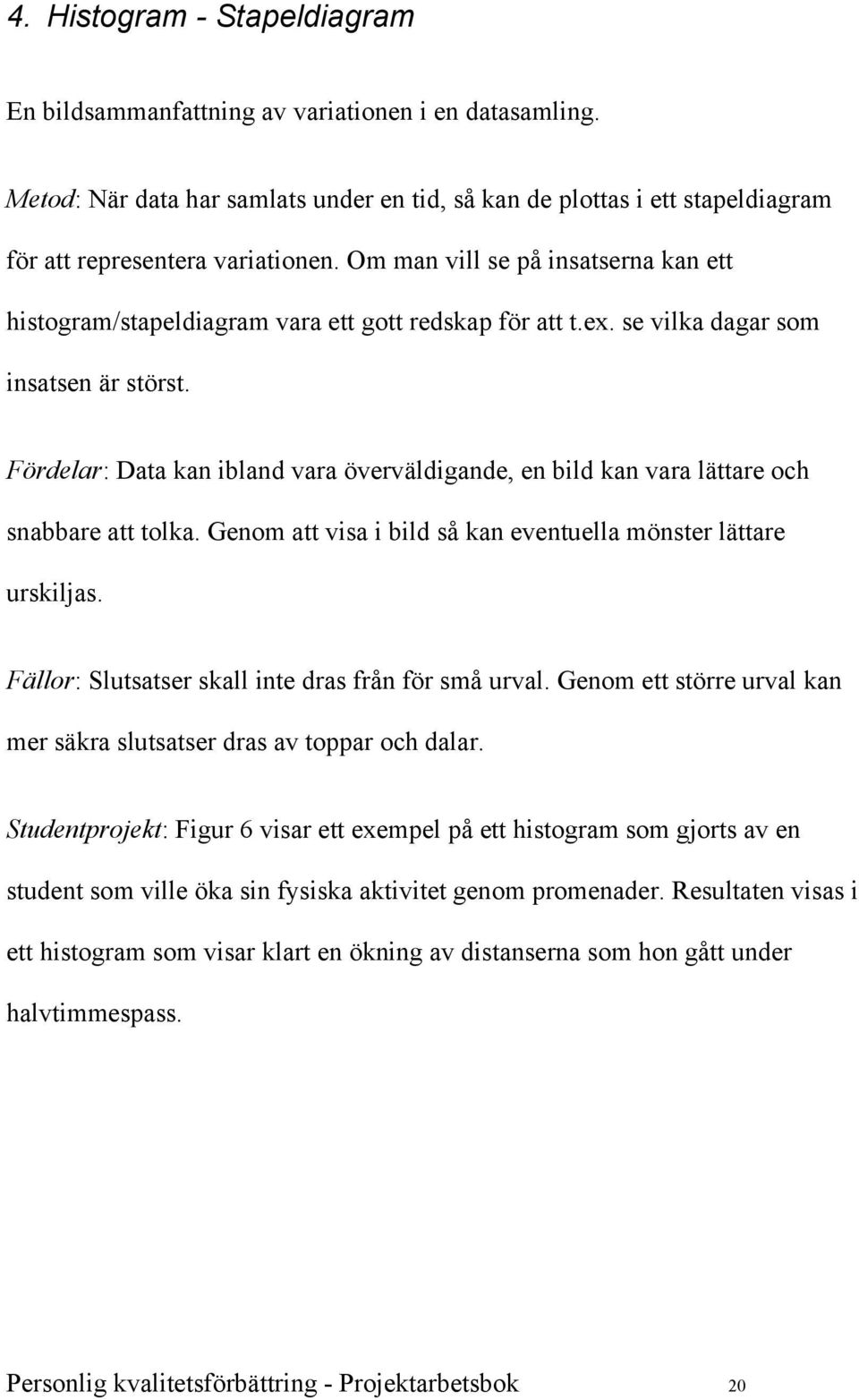 4. Histogram - Stapeldiagram

En bildsammanfattning av variationen i en datasamling.

Metod: När data har samlats under en tid, så kan de plottas i ett stapeldiagram för att representera variationen. Om man vill se på insatserna kan ett histogram/stapeldiagram vara ett gott redskap för att t.ex. se vilka dagar som insatsen är störst.

Fördelar: Data kan ibland vara överväldigande, en bild kan vara lättare och snabbare att tolka. Genom att visa i bild så kan eventuella mönster lättare urskiljas.

Fällor: Slutsatser skall inte dras från för små urval. Genom ett större urval kan mer säkra slutsatser dras av toppar och dalar.

Studentprojekt: Figur 6 visar ett exempel på ett histogram som gjorts av en student som ville öka sin fysiska aktivitet genom promenader. Resultaten visas i ett histogram som visar klart en ökning av distanserna som hon gått under halvtimmespass.

Personlig kvalitetsförbättring - Projektarbetsbok 20